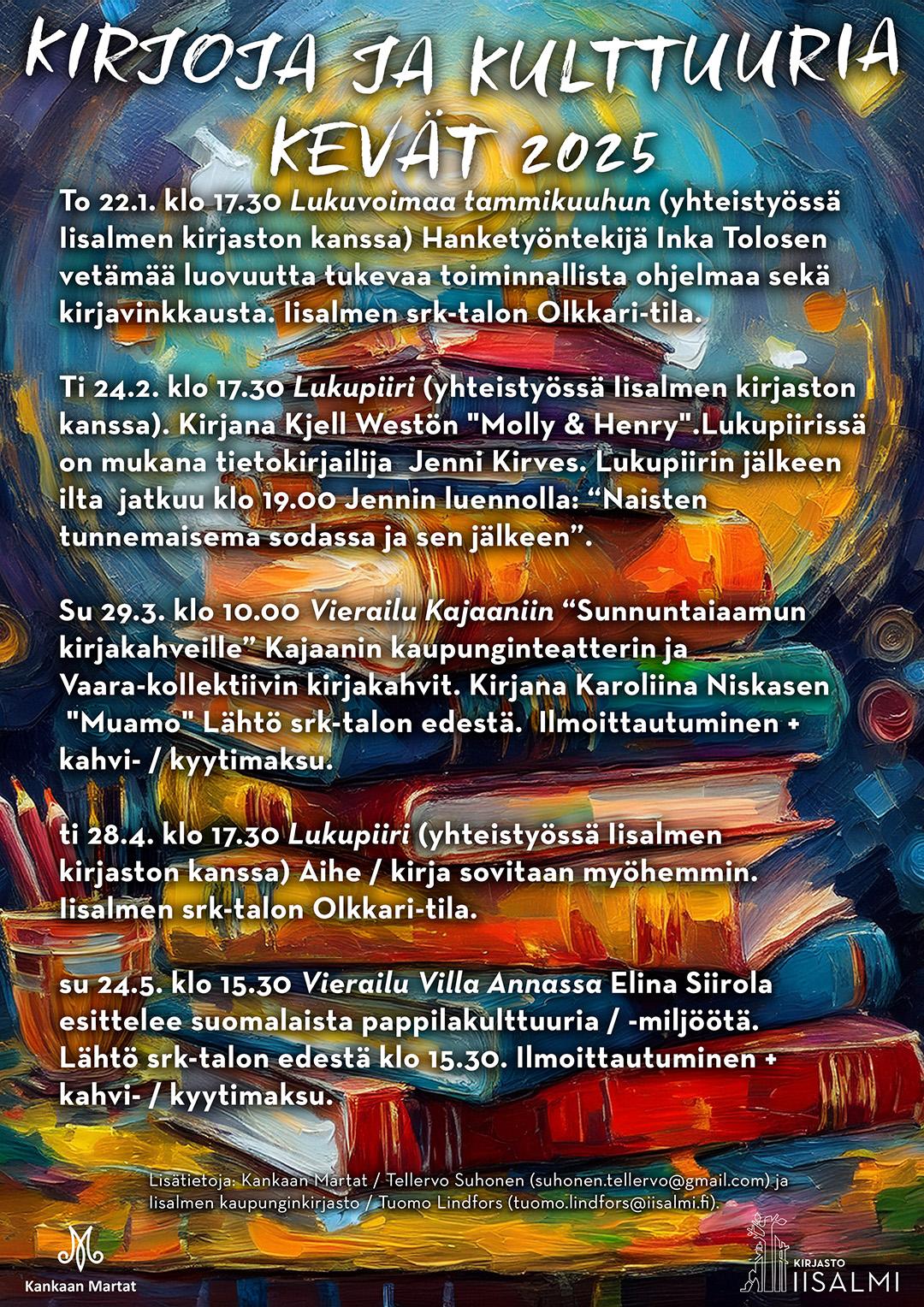 KIRJOJA JA KULTTUURIA
KEVÄT 2025

To 22.1. klo 17.30 Lukuvoimaa tammikuuhun (yhteistyössä Iisalmen kirjaston kanssa) Hanketyöntekijä Inka Tolosen vetämää luovuutta tukevaa toiminnallista ohjelmaa sekä kirjavinkkausta. Iisalmen srk-talon Olkkari-tila.

Ti 24.2. klo 17.30 Lukupiiri (yhteistyössä Iisalmen kirjaston kanssa). Kirjana Kjell Westön "Molly & Henry".Lukupiirissä on mukana tietokirjailija Jenni Kirves. Lukupiirin jälkeen ilta jatkuu klo 19.00 Jennin luennolla: "Naisten tunnemaisema sodassa ja sen jälkeen".

Su 29.3. klo 10.00 Vierailu Kajaaniin "Sunnuntaiaamun kirjakahveille" Kajaanin kaupunginteatterin ja Vaara-kollektiivin kirjakahvit. Kirjana Karoliina Niskasen "Muamo" Lähtö srk-talon edestä. Ilmoittautuminen + kahvi- / kyytimaksu.

ti 28.4. klo 17.30 Lukupiiri (yhteistyössä Iisalmen kirjaston kanssa) Aihe / kirja sovitaan myöhemmin. Iisalmen srk-talon Olkkari-tila.

su 24.5. klo 15.30 Vierailu Villa Annassa Elina Siirola esittelee suomalaista pappilakulttuuria / -miljöötä. Lähtö srk-talon edestä klo 15.30. Ilmoittautuminen + kahvi- / kyytimaksu.

Lisätietoja: Kankaan Martat / Tellervo Suhonen (suhonen.tellervo@gmail.com) ja Iisalmen kaupunginkirjasto / Tuomo Lindfors (tuomo.lindfors@iisalmi.fi).

Kankaan Martat

KIRJASTO
IISALMI